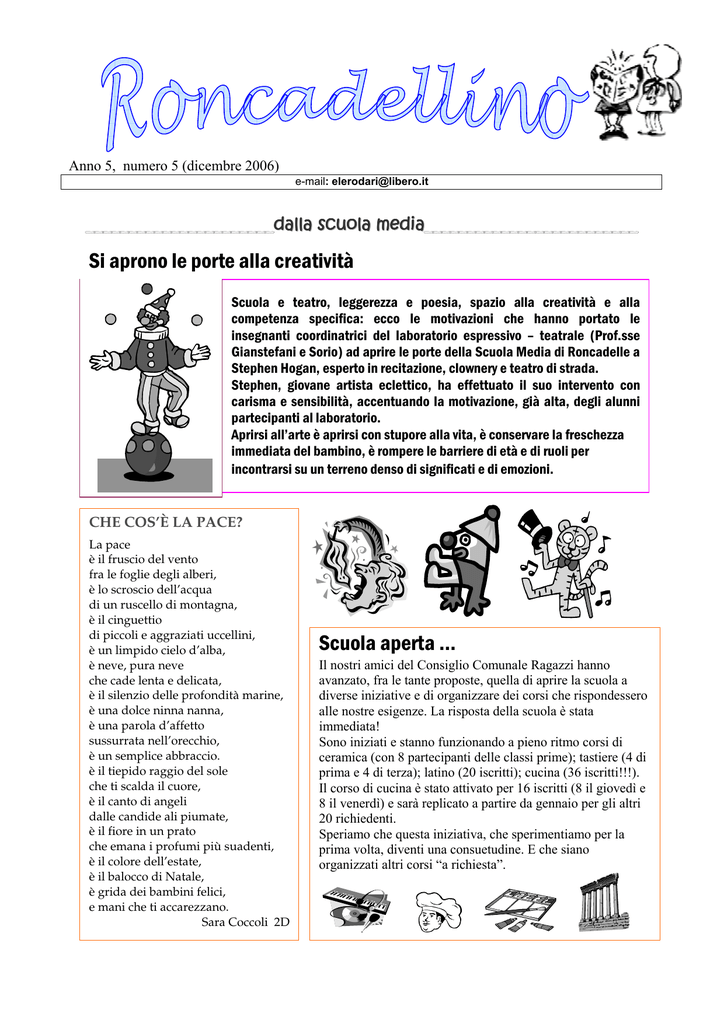 Roncadellino

Anno 5, numero 5 (dicembre 2006)

e-mail: elerodari@libero.it

dalla scuola media

Si aprono le porte alla creatività

Scuola e teatro, leggerezza e poesia, spazio alla creatività e alla competenza specifica: ecco le motivazioni che hanno portato le insegnanti coordinatrici del laboratorio espressivo – teatrale (Prof.sse Gianstefani e Sorio) ad aprire le porte della Scuola Media di Roncadelle a Stephen Hogan, esperto in recitazione, clownery e teatro di strada.
Stephen, giovane artista eclettico, ha effettuato il suo intervento con carisma e sensibilità, accentuando la motivazione, già alta, degli alunni partecipanti al laboratorio.
Aprirsi all'arte è aprirsi con stupore alla vita, è conservare la freschezza immediata del bambino, è rompere le barriere di età e di ruoli per incontrarsi su un terreno denso di significati e di emozioni.

CHE COS'È LA PACE?

La pace
è il fruscio del vento
fra le foglie degli alberi,
è lo scroscio dell'acqua
di un ruscello di montagna,
è il cinguettio
di piccoli e aggraziati uccellini,
è un limpido cielo d'alba,
è neve, pura neve
che cade lenta e delicata,
è il silenzio delle profondità marine,
è una dolce ninna nanna,
è una parola d'affetto
sussurrata nell'orecchio,
è un semplice abbraccio.
è il tiepido raggio del sole
che ti scalda il cuore,
è il canto di angeli
dalle candide ali piumate,
è il fiore in un prato
che emana i profumi più suadenti,
è il colore dell'estate,
è il balocco di Natale,
è grida dei bambini felici,
e mani che ti accarezzano.
Sara Coccoli 2D

Scuola aperta …

Il nostri amici del Consiglio Comunale Ragazzi hanno avanzato, fra le tante proposte, quella di aprire la scuola a diverse iniziative e di organizzare dei corsi che rispondessero alle nostre esigenze. La risposta della scuola è stata immediata!
Sono iniziati e stanno funzionando a pieno ritmo corsi di ceramica (con 8 partecipanti delle classi prime); tastiere (4 di prima e 4 di terza); latino (20 iscritti); cucina (36 iscritti!!!).
Il corso di cucina è stato attivato per 16 iscritti (8 il giovedì e 8 il venerdì) e sarà replicato a partire da gennaio per gli altri 20 richiedenti.
Speriamo che questa iniziativa, che sperimentiamo per la prima volta, diventi una consuetudine. E che siano organizzati altri corsi "a richiesta".